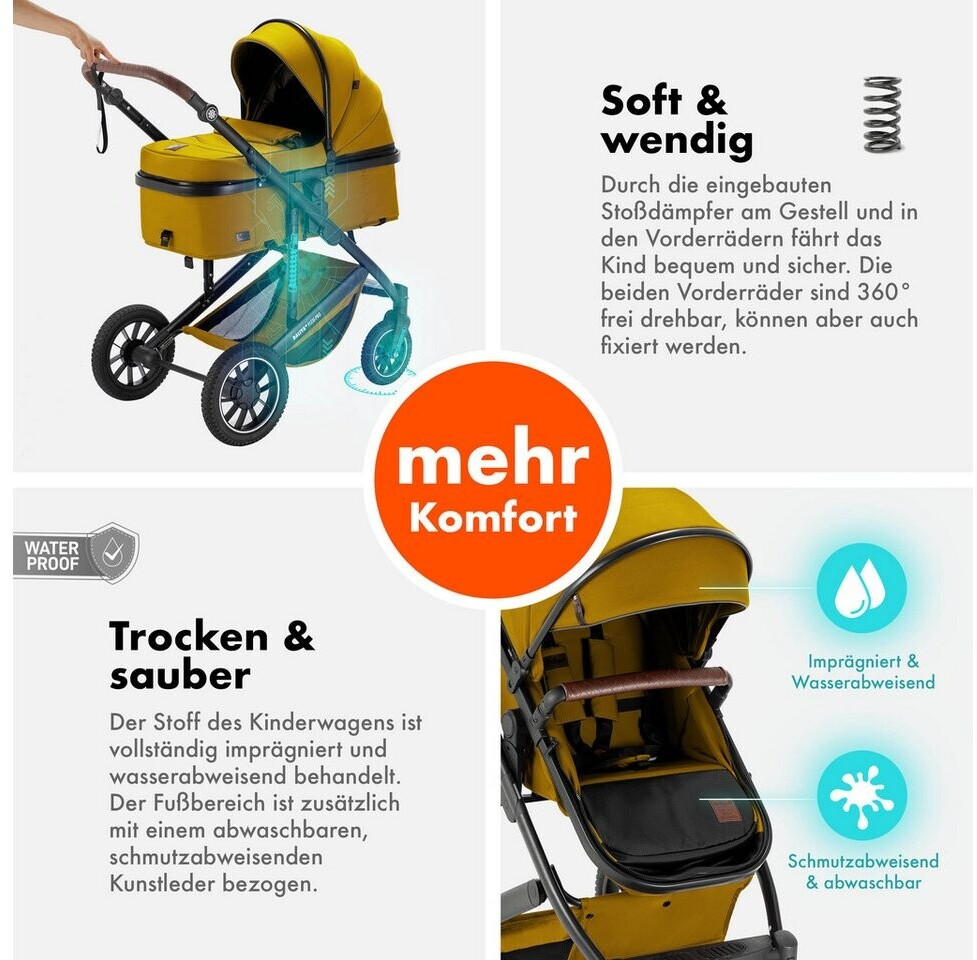 Soft &
wendig

Durch die eingebauten Stoßdämpfer am Gestell und in den Vorderrädern fährt das Kind bequem und sicher. Die beiden Vorderräder sind 360° frei drehbar, können aber auch fixiert werden.

mehr
Komfort

WATER
PROOF

Trocken &
sauber

Der Stoff des Kinderwagens ist vollständig imprägniert und wasserabweisend behandelt. Der Fußbereich ist zusätzlich mit einem abwaschbaren, schmutzabweisenden Kunstleder bezogen.

Imprägniert &
Wasserabweisend

Schmutzabweisend
& abwaschbar